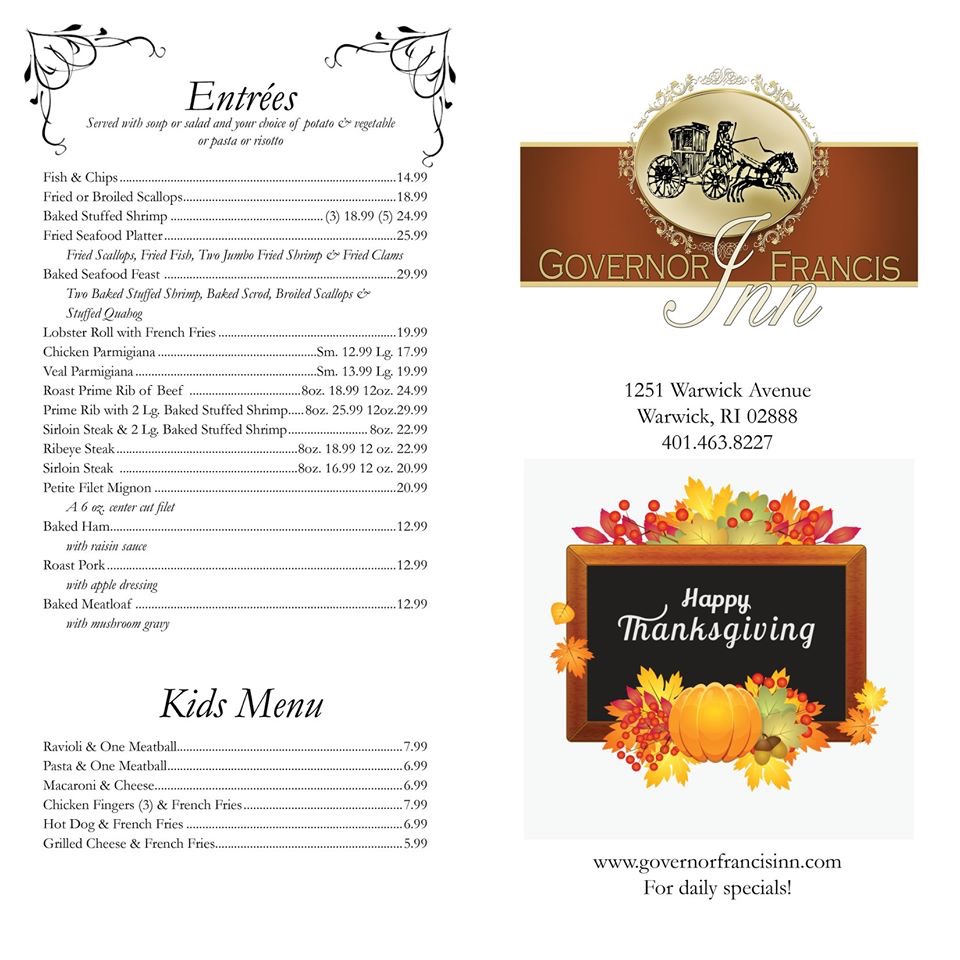 Entrées
Served with soup or salad and your choice of potato & vegetable or pasta or risotto

Fish & Chips 14.99
Fried or Broiled Scallops 18.99
Baked Stuffed Shrimp (3) 18.99 (5) 24.99
Fried Seafood Platter 25.99
Fried Scallops, Fried Fish, Two Jumbo Fried Shrimp & Fried Clams
Baked Seafood Feast 29.99
Two Baked Stuffed Shrimp, Baked Scrod, Broiled Scallops & Stuffed Quahog
Lobster Roll with French Fries 19.99
Chicken Parmigiana Sm. 12.99 Lg. 17.99
Veal Parmigiana Sm. 13.99 Lg. 19.99
Roast Prime Rib of Beef 8oz. 18.99 12oz. 24.99
Prime Rib with 2 Lg. Baked Stuffed Shrimp 8oz. 25.99 12oz.29.99
Sirloin Steak & 2 Lg. Baked Stuffed Shrimp 8oz. 22.99
Ribeye Steak 8oz. 18.99 12 oz. 22.99
Sirloin Steak 8oz. 16.99 12 oz. 20.99
Petite Filet Mignon 20.99
A 6 oz. center cut filet
Baked Ham 12.99
with raisin sauce
Roast Pork 12.99
with apple dressing
Baked Meatloaf 12.99
with mushroom gravy

Kids Menu

Ravioli & One Meatball 7.99
Pasta & One Meatball 6.99
Macaroni & Cheese 6.99
Chicken Fingers (3) & French Fries 7.99
Hot Dog & French Fries 6.99
Grilled Cheese & French Fries 5.99

GOVERNOR FRANCIS
Inn

1251 Warwick Avenue
Warwick, RI 02888
401.463.8227

Happy Thanksgiving

www.governorfrancisinn.com
For daily specials!